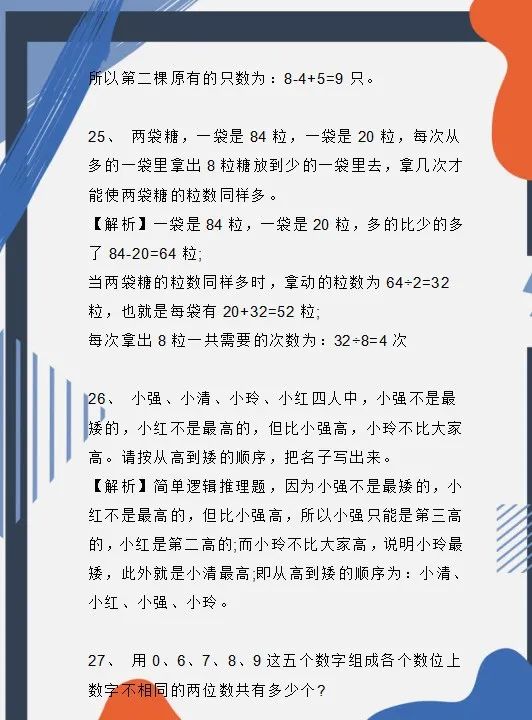 所以第二棵原有的只数为：8-4+5=9 只。

25、 两袋糖，一袋是 84 粒，一袋是 20 粒，每次从多的一袋里拿出 8 粒糖放到少的一袋里去，拿几次才能使两袋糖的粒数同样多。

【解析】一袋是 84 粒，一袋是 20 粒，多的比少的多了 84-20=64 粒;

当两袋糖的粒数同样多时，拿动的粒数为 64÷2=32 粒，也就是每袋有 20+32=52 粒;

每次拿出 8 粒一共需要的次数为：32÷8=4 次

26、 小强、小清、小玲、小红四人中，小强不是最矮的，小红不是最高的，但比小强高，小玲不比大家高。请按从高到矮的顺序，把名子写出来。

【解析】简单逻辑推理题，因为小强不是最矮的，小红不是最高的，但比小强高，所以小强只能是第三高的，小红是第二高的;而小玲不比大家高，说明小玲最矮，此外就是小清最高;即从高到矮的顺序为：小清、小红、小强、小玲。

27、 用 0、6、7、8、9 这五个数字组成各个数位上数字不相同的两位数共有多少个?